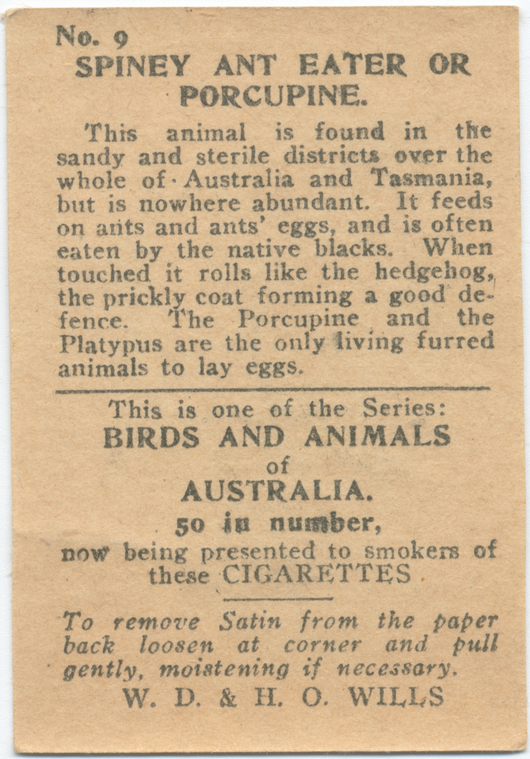 No. 9
SPINEY ANT EATER OR PORCUPINE.

This animal is found in the sandy and sterile districts over the whole of Australia and Tasmania, but is nowhere abundant. It feeds on ants and ants' eggs, and is often eaten by the native blacks. When touched it rolls like the hedgehog, the prickly coat forming a good defence. The Porcupine and the Platypus are the only living furred animals to lay eggs.

This is one of the Series:
BIRDS AND ANIMALS
of
AUSTRALIA.
50 in number,
now being presented to smokers of these CIGARETTES.

To remove Satin from the paper back loosen at corner and pull gently, moistening if necessary.
W. D. & H. O. WILLS